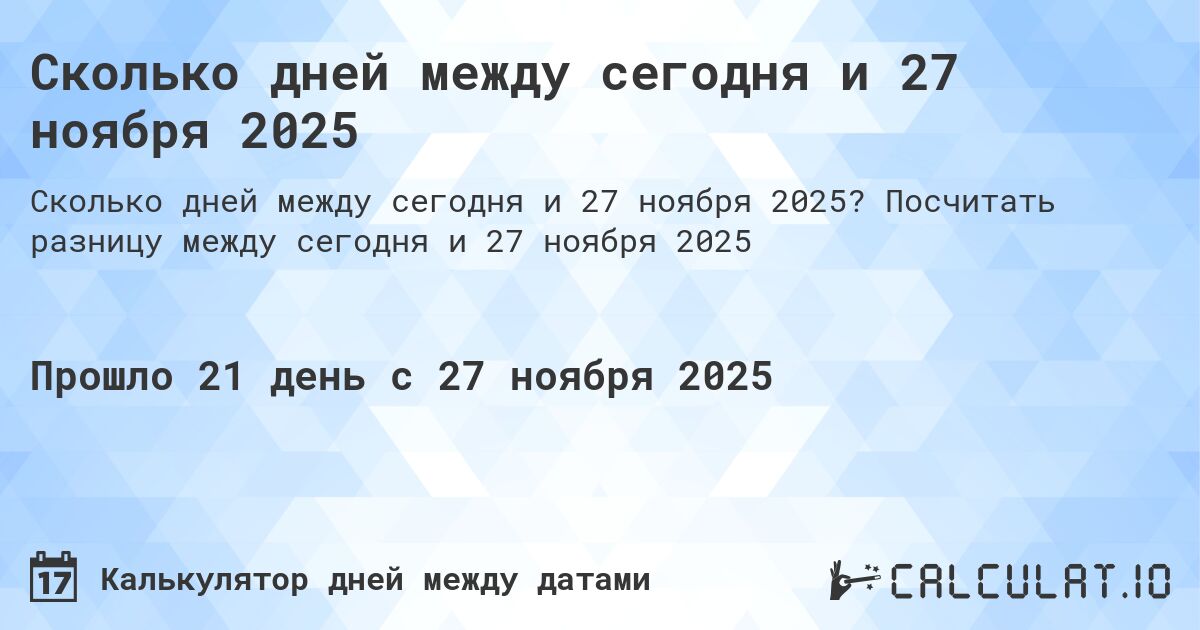 Сколько дней между сегодня и 27 ноября 2025

Сколько дней между сегодня и 27 ноября 2025? Посчитать разницу между сегодня и 27 ноября 2025

Прошло 21 день с 27 ноября 2025

17

Калькулятор дней между датами

CALCULAT.IO